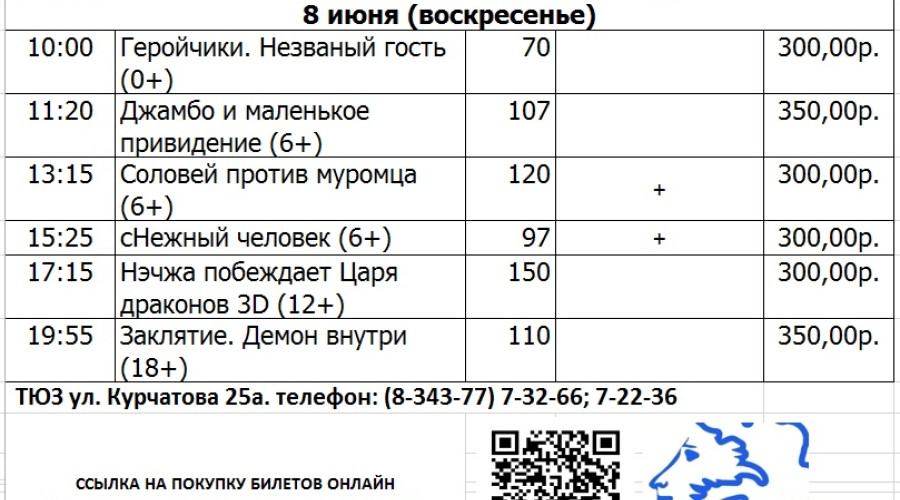 8 июня (воскресенье)

| 10:00 | Геройчики. Незваный гость (0+) | 70 | | 300,00р. |
|---|---|---|---|---|
| 11:20 | Джамбо и маленькое привидение (6+) | 107 | | 350,00р. |
| 13:15 | Соловей против муромца (6+) | 120 | + | 300,00р. |
| 15:25 | сНежный человек (6+) | 97 | + | 300,00р. |
| 17:15 | Нэчжа побеждает Царя драконов 3D (12+) | 150 | | 300,00р. |
| 19:55 | Заклятие. Демон внутри (18+) | 110 | | 350,00р. |

ТЮЗ ул. Курчатова 25а. телефон: (8-343-77) 7-32-66; 7-22-36

ССЫЛКА НА ПОКУПКУ БИЛЕТОВ ОНЛАЙН